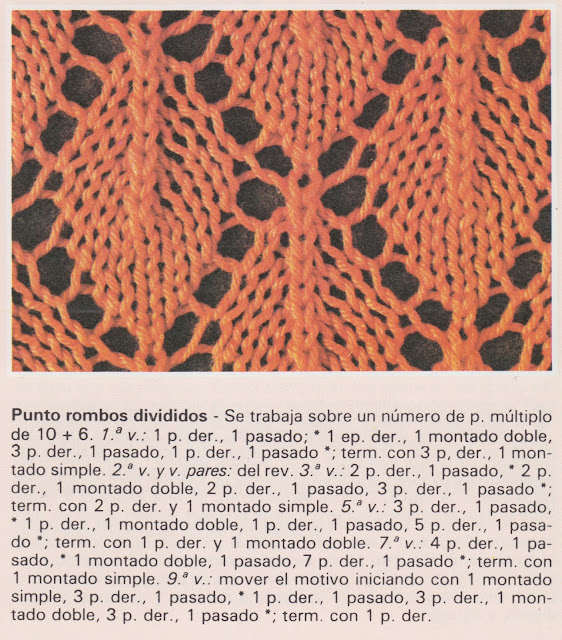 Punto rombos divididos - Se trabaja sobre un número de p. múltiplo de 10 + 6. 1.ª v.: 1 p. der., 1 pasado; * 1 ep. der., 1 montado doble, 3 p. der., 1 pasado, 1 p. der., 1 pasado *; term. con 3 p, der., 1 montado simple. 2.ª v. y v. pares: del rev. 3.ª v.: 2 p. der., 1 pasado, * 2 p. der., 1 montado doble, 2 p. der., 1 pasado, 3 p. der., 1 pasado *; term. con 2 p. der. y 1 montado simple. 5.ª v.: 3 p. der., 1 pasado, * 1 p. der., 1 montado doble, 1 p. der., 1 pasado, 5 p. der., 1 pasado *; term. con 1 p. der. y 1 montado doble. 7.ª v.: 4 p. der., 1 pasado, * 1 montado doble, 1 pasado, 7 p. der., 1 pasado *; term. con 1 montado simple. 9.ª v.: mover el motivo iniciando con 1 montado simple, 3 p. der., 1 pasado, * 1 p. der., 1 pasado, 3 p. der., 1 montado doble, 3 p. der., 1 pasado *; term. con 1 p. der.